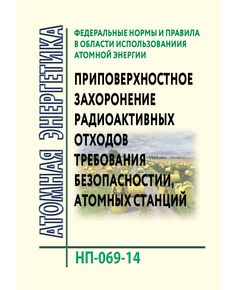 АТОМНАЯ ЭНЕРГЕТИКА

ФЕДЕРАЛЬНЫЕ НОРМЫ И ПРАВИЛА В ОБЛАСТИ ИСПОЛЬЗОВАНИЯ АТОМНОЙ ЭНЕРГИИ

ПРИПОВЕРХНОСТНОЕ ЗАХОРОНЕНИЕ РАДИОАКТИВНЫХ ОТХОДОВ ТРЕБОВАНИЯ БЕЗОПАСНОСТИИ, АТОМНЫХ СТАНЦИЙ

НП-069-14